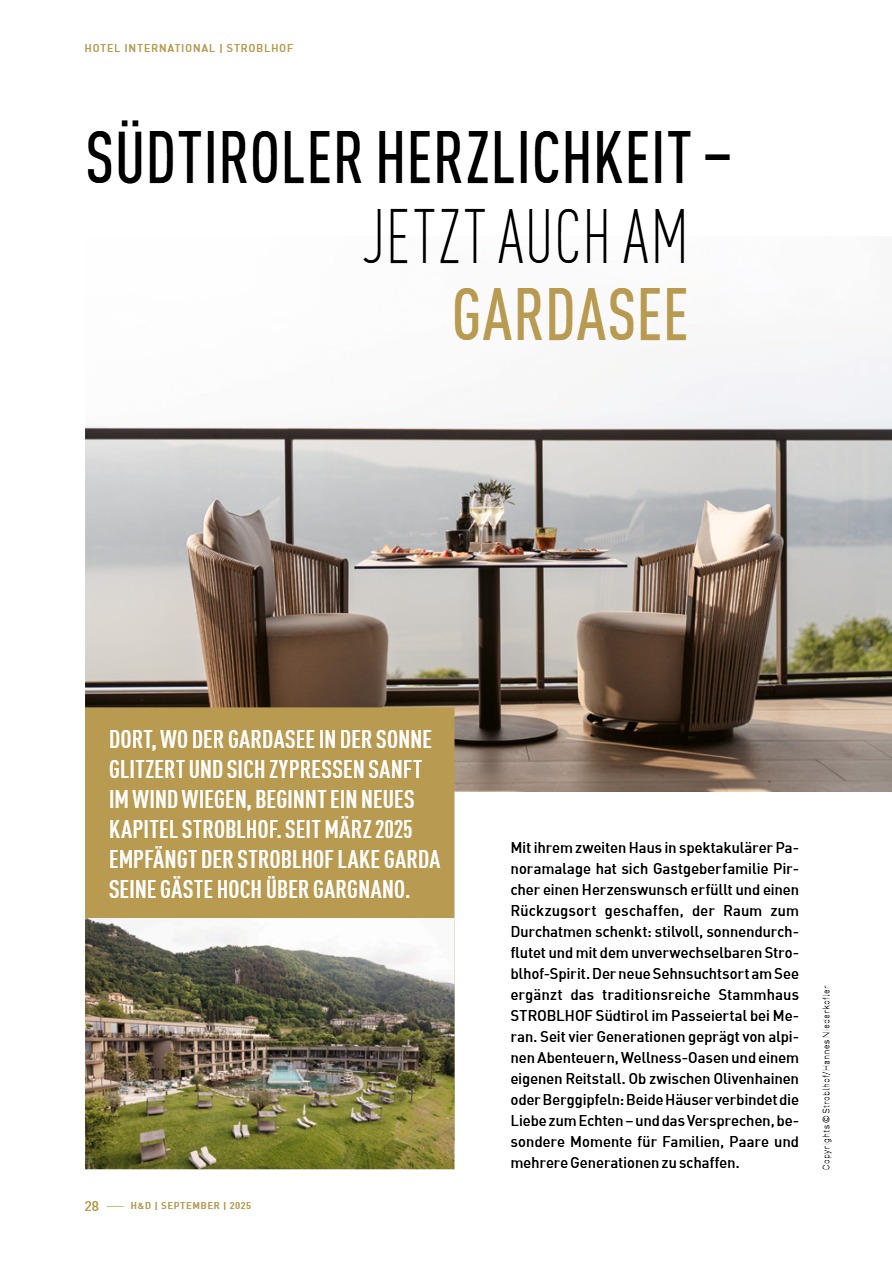 HOTEL INTERNATIONAL | STROBLHOF

SÜDTIROLER HERZLICHKEIT – JETZT AUCH AM GARDASEE

DORT, WO DER GARDASEE IN DER SONNE GLITZERT UND SICH ZYPRESSEN SANFT IM WIND WIEGEN, BEGINNT EIN NEUES KAPITEL STROBLHOF. SEIT MÄRZ 2025 EMPFÄNGT DER STROBLHOF LAKE GARDA SEINE GÄSTE HOCH ÜBER GARGNANO.

Mit ihrem zweiten Haus in spektakulärer Panoramalage hat sich Gastgeberfamilie Pircher einen Herzenswunsch erfüllt und einen Rückzugsort geschaffen, der Raum zum Durchatmen schenkt: stilvoll, sonnendurchflutet und mit dem unverwechselbaren Stroblhof-Spirit. Der neue Sehnsuchtsort am See ergänzt das traditionsreiche Stammhaus STROBLHOF Südtirol im Passeiertal bei Meran. Seit vier Generationen geprägt von alpinen Abenteuern, Wellness-Oasen und einem eigenen Reitstall. Ob zwischen Olivenhainen oder Berggipfeln: Beide Häuser verbindet die Liebe zum Echten – und das Versprechen, besondere Momente für Familien, Paare und mehrere Generationen zu schaffen.

Copyrights © Stroblhof/Hannes Niederkofler

28 — H&D | SEPTEMBER | 2025